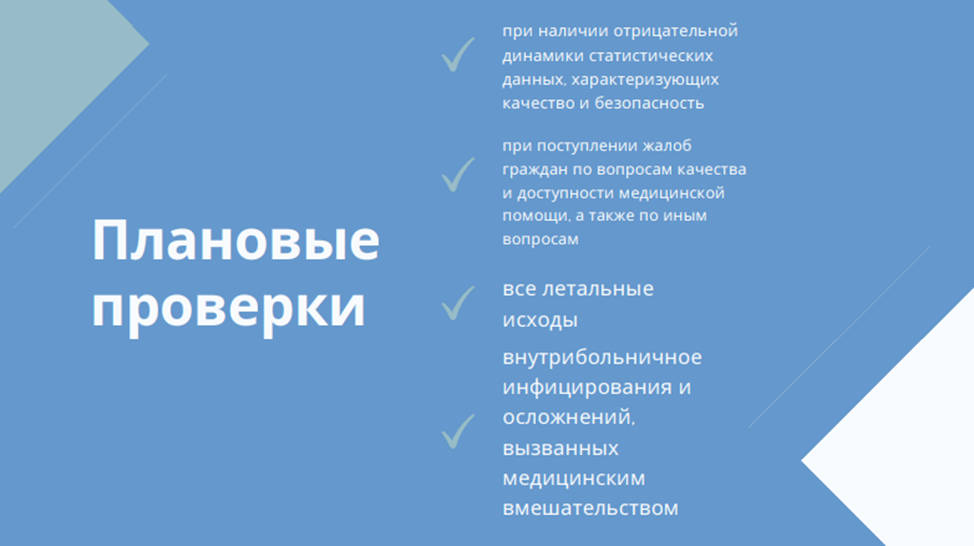 Плановые проверки

при наличии отрицательной динамики статистических данных, характеризующих качество и безопасность

при поступлении жалоб граждан по вопросам качества и доступности медицинской помощи, а также по иным вопросам

все летальные исходы

внутрибольничное инфицирования и осложнений, вызванных медицинским вмешательством